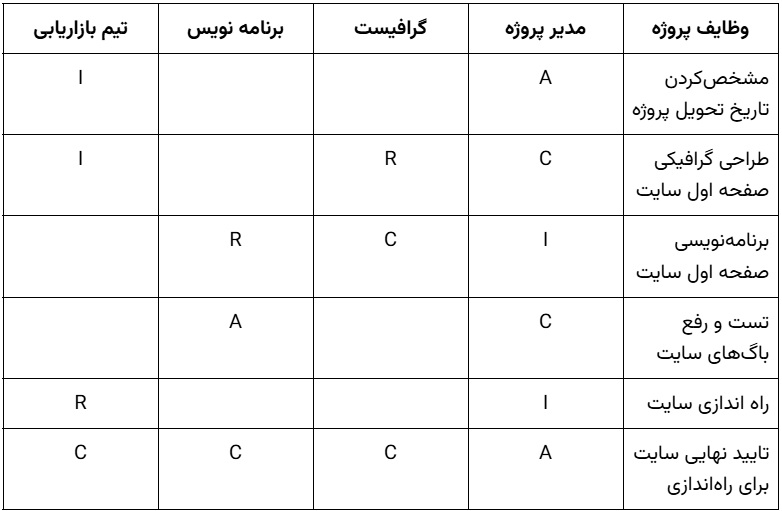 | وظایف پروژه | مدیر پروژه | گرافیست | برنامه نویس | تیم بازاریابی |
|---|---|---|---|---|
| مشخص‌کردن تاریخ تحویل پروژه | A | | | I |
| طراحی گرافیکی صفحه اول سایت | C | R | | I |
| برنامه‌نویسی صفحه اول سایت | I | C | R | |
| تست و رفع باگ‌های سایت | C | | A | |
| راه اندازی سایت | I | | | R |
| تایید نهایی سایت برای راه‌اندازی | A | C | C | C |